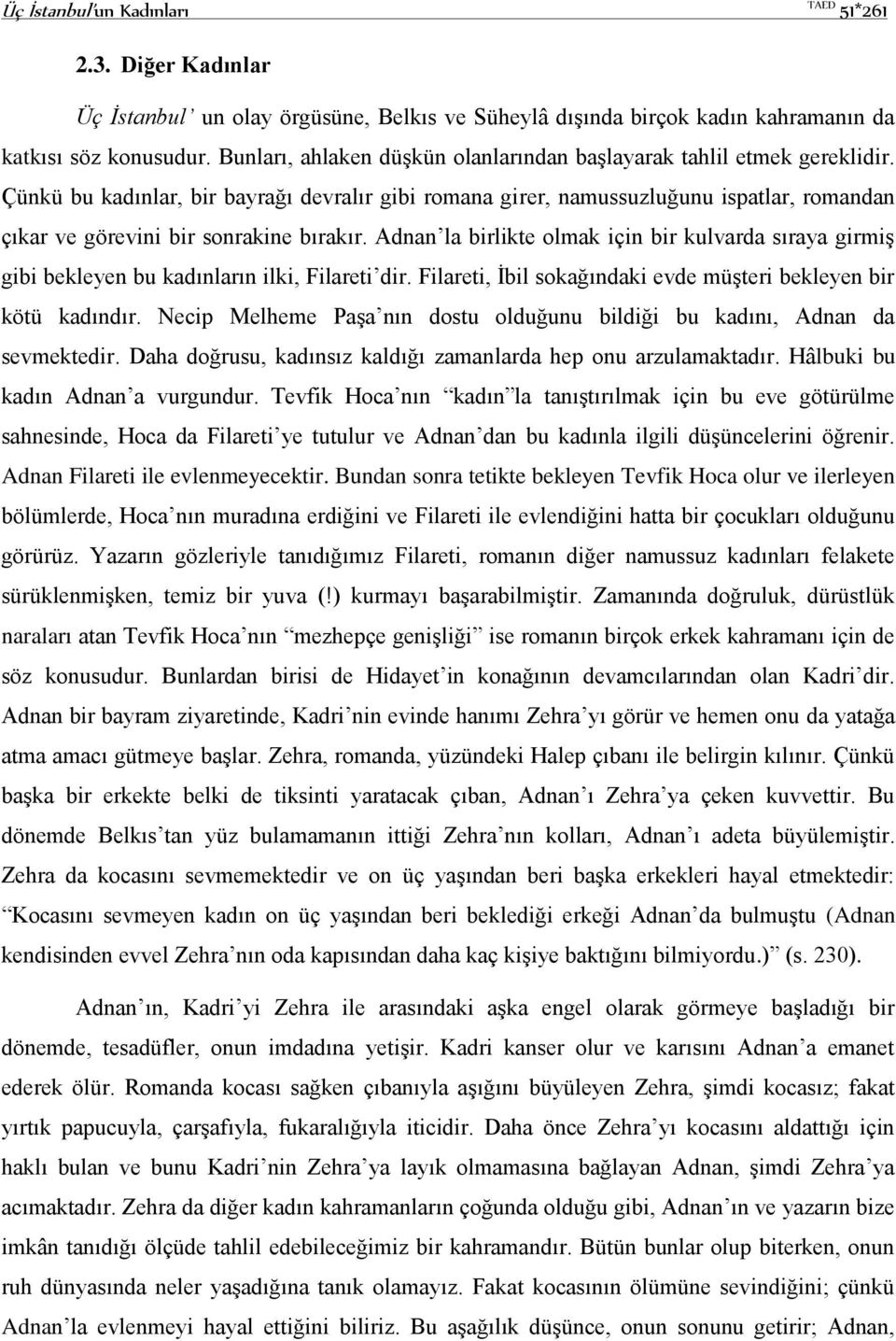 Üç İstanbul'un Kadınları TAED 51*261

2.3. Diğer Kadınlar

Üç İstanbul' un olay örgüsüne, Belkıs ve Süheylâ dışında birçok kadın kahramanın da katkısı söz konusudur. Bunları, ahlaken düşkün olanlarından başlayarak tahlil etmek gereklidir. Çünkü bu kadınlar, bir bayrağı devralır gibi romana girer, namussuzluğunu ispatlar, romandan çıkar ve görevini bir sonrakine bırakır. Adnan'la birlikte olmak için bir kulvarda sıraya girmiş gibi bekleyen bu kadınların ilki, Filareti'dir. Filareti, İbil sokağındaki evde müşteri bekleyen bir kötü kadındır. Necip Melheme Paşa'nın dostu olduğunu bildiği bu kadını, Adnan da sevmektedir. Daha doğrusu, kadınsız kaldığı zamanlarda hep onu arzulamaktadır. Hâlbuki bu kadın Adnan'a vurgundur. Tevfik Hoca'nın "kadın"la tanıştırılmak için bu eve götürülme sahnesinde, Hoca da Filareti'ye tutulur ve Adnan'dan bu kadınla ilgili düşüncelerini öğrenir. Adnan Filareti ile evlenmeyecektir. Bundan sonra tetikte bekleyen Tevfik Hoca olur ve ilerleyen bölümlerde, Hoca'nın muradına erdiğini ve Filareti ile evlendiğini hatta bir çocukları olduğunu görürüz. Yazarın gözleriyle tanıdığımız Filareti, romanın diğer namussuz kadınları felakete sürüklenmişken, temiz bir yuva (!) kurmayı başarabilmiştir. Zamanında doğruluk, dürüstlük naraları atan Tevfik Hoca'nın "mezhepçe genişliği" ise romanın birçok erkek kahramanı için de söz konusudur. Bunlardan birisi de Hidayet'in konağının devamcılarından olan Kadri'dir. Adnan bir bayram ziyaretinde, Kadri'nin evinde hanımı Zehra'yı görür ve hemen onu da yatağa atma amacı gütmeye başlar. Zehra, romanda, yüzündeki Halep çıbanı ile belirgin kılınır. Çünkü başka bir erkekte belki de tiksinti yaratacak çıban, Adnan'ı Zehra'ya çeken kuvvettir. Bu dönemde Belkıs'tan yüz bulamamanın ittiği Zehra'nın kolları, Adnan'ı adeta büyülemiştir. Zehra da kocasını sevmemektedir ve on üç yaşından beri başka erkekleri hayal etmektedir: "Kocasını sevmeyen kadın on üç yaşından beri beklediği erkeği Adnan'da bulmuştu (Adnan kendisinden evvel Zehra'nın oda kapısından daha kaç kişiye baktığını bilmiyordu.)" (s. 230).

Adnan'ın, Kadri'yi Zehra ile arasındaki aşka engel olarak görmeye başladığı bir dönemde, tesadüfler, onun imdadına yetişir. Kadri kanser olur ve karısını Adnan'a emanet ederek ölür. Romanda kocası sağken çıbanıyla aşığını büyüleyen Zehra, şimdi kocasız; fakat yırtık papucuyla, çarşafıyla, fukaralığıyla iticidir. Daha önce Zehra'yı kocasını aldattığı için haklı bulan ve bunu Kadri'nin Zehra'ya layık olmamasına bağlayan Adnan, şimdi Zehra'ya acımaktadır. Zehra da diğer kadın kahramanların çoğunda olduğu gibi, Adnan'ın ve yazarın bize imkân tanıdığı ölçüde tahlil edebileceğimiz bir kahramandır. Bütün bunlar olup biterken, onun ruh dünyasında neler yaşadığına tanık olamayız. Fakat kocasının ölümüne sevindiğini; çünkü Adnan'la evlenmeyi hayal ettiğini biliriz. Bu aşağılık düşünce, onun sonunu getirir; Adnan,